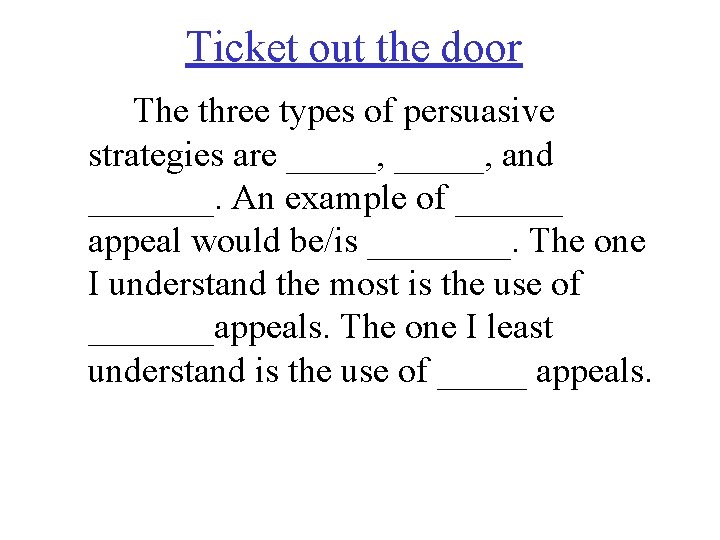 Ticket out the door

The three types of persuasive strategies are _____, _____, and _______. An example of ______ appeal would be/is ________. The one I understand the most is the use of _______appeals. The one I least understand is the use of _____ appeals.